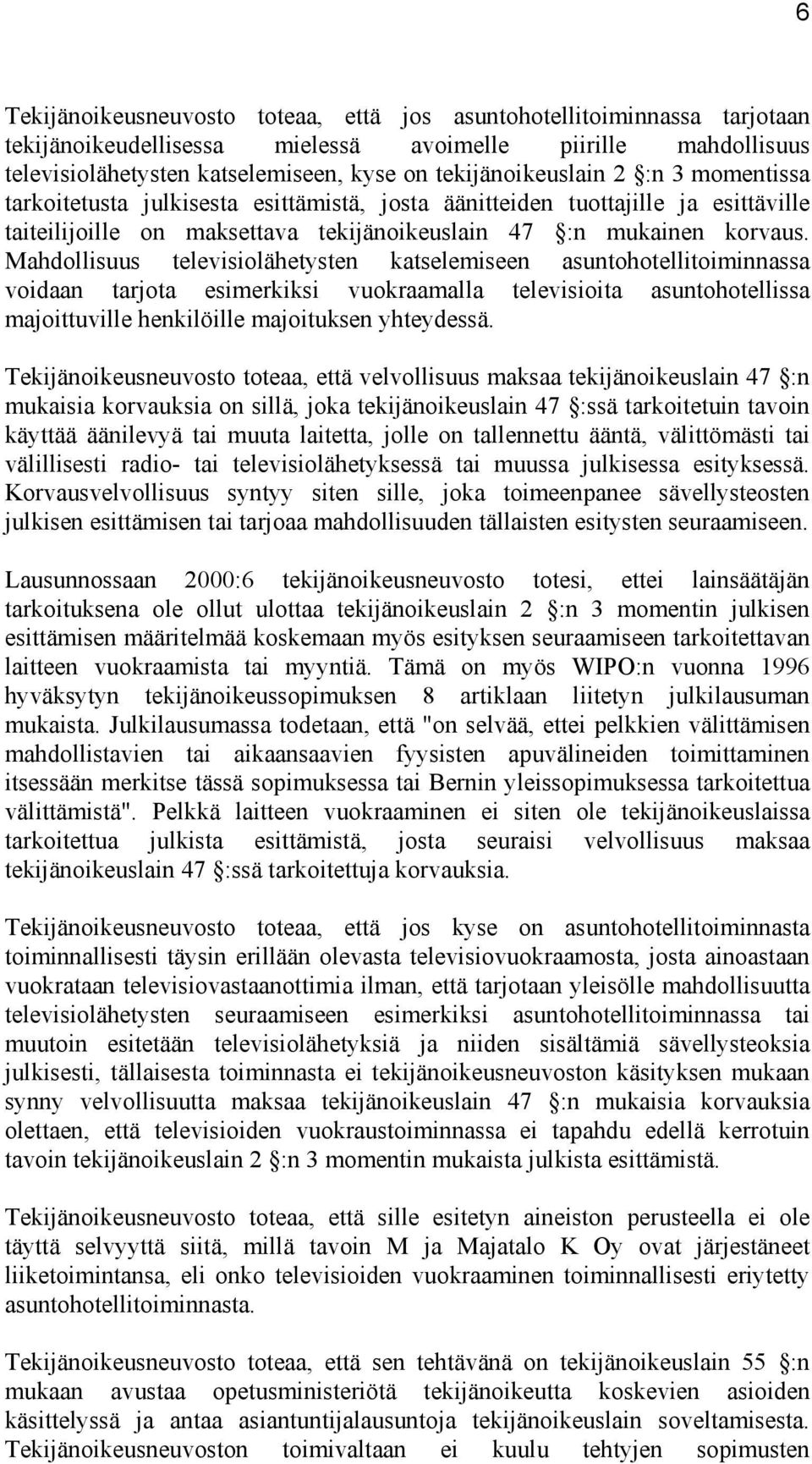 6

Tekijänoikeusneuvosto toteaa, että jos asuntohotellitoiminnassa tarjotaan tekijänoikeudellisessa mielessä avoimelle piirille mahdollisuus televisiolähetysten katselemiseen, kyse on tekijänoikeuslain 2 §:n 3 momentissa tarkoitetusta julkisesta esittämistä, josta äänitteiden tuottajille ja esittäville taiteilijoille on maksettava tekijänoikeuslain 47 §:n mukainen korvaus. Mahdollisuus televisiolähetysten katselemiseen asuntohotellitoiminnassa voidaan tarjota esimerkiksi vuokraamalla televisioita asuntohotellissa majoittuville henkilöille majoituksen yhteydessä.

Tekijänoikeusneuvosto toteaa, että velvollisuus maksaa tekijänoikeuslain 47 §:n mukaisia korvauksia on sillä, joka tekijänoikeuslain 47 §:ssä tarkoitetuin tavoin käyttää äänilevyä tai muuta laitetta, jolle on tallennettu ääntä, välittömästi tai välillisesti radio- tai televisiolähetyksessä tai muussa julkisessa esityksessä. Korvausvelvollisuus syntyy siten sille, joka toimeenpanee sävellysteosten julkisen esittämisen tai tarjoaa mahdollisuuden tällaisten esitysten seuraamiseen.

Lausunnossaan 2000:6 tekijänoikeusneuvosto totesi, ettei lainsäätäjän tarkoituksena ole ollut ulottaa tekijänoikeuslain 2 §:n 3 momentin julkisen esittämisen määritelmää koskemaan myös esityksen seuraamiseen tarkoitettavan laitteen vuokraamista tai myyntiä. Tämä on myös WIPO:n vuonna 1996 hyväksytyn tekijänoikeussopimuksen 8 artiklaan liitetyn julkilausuman mukaista. Julkilausumassa todetaan, että "on selvää, ettei pelkkien välittämisen mahdollistavien tai aikaansaavien fyysisten apuvälineiden toimittaminen itsessään merkitse tässä sopimuksessa tai Bernin yleissopimuksessa tarkoitettua välittämistä". Pelkkä laitteen vuokraaminen ei siten ole tekijänoikeuslaissa tarkoitettua julkista esittämistä, josta seuraisi velvollisuus maksaa tekijänoikeuslain 47 §:ssä tarkoitettuja korvauksia.

Tekijänoikeusneuvosto toteaa, että jos kyse on asuntohotellitoiminnasta toiminnallisesti täysin erillään olevasta televisiovuokraamosta, josta ainoastaan vuokrataan televisiovastaanottimia ilman, että tarjotaan yleisölle mahdollisuutta televisiolähetysten seuraamiseen esimerkiksi asuntohotellitoiminnassa tai muutoin esitetään televisiolähetyksiä ja niiden sisältämiä sävellysteoksia julkisesti, tällaisesta toiminnasta ei tekijänoikeusneuvoston käsityksen mukaan synny velvollisuutta maksaa tekijänoikeuslain 47 §:n mukaisia korvauksia olettaen, että televisioiden vuokraustoiminnassa ei tapahdu edellä kerrotuin tavoin tekijänoikeuslain 2 §:n 3 momentin mukaista julkista esittämistä.

Tekijänoikeusneuvosto toteaa, että sille esitetyn aineiston perusteella ei ole täyttä selvyyttä siitä, millä tavoin M ja Majatalo K Oy ovat järjestäneet liiketoimintansa, eli onko televisioiden vuokraaminen toiminnallisesti eriytetty asuntohotellitoiminnasta.

Tekijänoikeusneuvosto toteaa, että sen tehtävänä on tekijänoikeuslain 55 §:n mukaan avustaa opetusministeriötä tekijänoikeutta koskevien asioiden käsittelyssä ja antaa asiantuntijalausuntoja tekijänoikeuslain soveltamisesta. Tekijänoikeusneuvoston toimivaltaan ei kuulu tehtyjen sopimusten